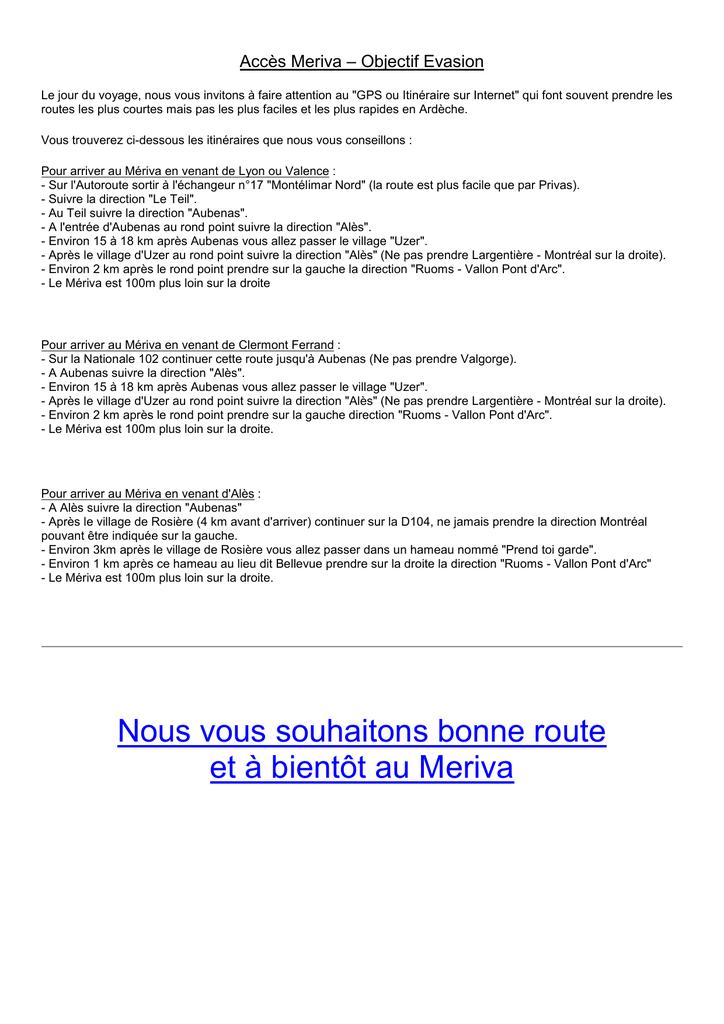 Accès Meriva – Objectif Evasion

Le jour du voyage, nous vous invitons à faire attention au "GPS ou Itinéraire sur Internet" qui font souvent prendre les routes les plus courtes mais pas les plus faciles et les plus rapides en Ardèche.

Vous trouverez ci-dessous les itinéraires que nous vous conseillons :

Pour arriver au Mériva en venant de Lyon ou Valence :
- Sur l'Autoroute sortir à l'échangeur n°17 "Montélimar Nord" (la route est plus facile que par Privas).
- Suivre la direction "Le Teil".
- Au Teil suivre la direction "Aubenas".
- A l'entrée d'Aubenas au rond point suivre la direction "Alès".
- Environ 15 à 18 km après Aubenas vous allez passer le village "Uzer".
- Après le village d'Uzer au rond point suivre la direction "Alès" (Ne pas prendre Largentière - Montréal sur la droite).
- Environ 2 km après le rond point prendre sur la gauche la direction "Ruoms - Vallon Pont d'Arc".
- Le Mériva est 100m plus loin sur la droite

Pour arriver au Mériva en venant de Clermont Ferrand :
- Sur la Nationale 102 continuer cette route jusqu'à Aubenas (Ne pas prendre Valgorge).
- A Aubenas suivre la direction "Alès".
- Environ 15 à 18 km après Aubenas vous allez passer le village "Uzer".
- Après le village d'Uzer au rond point suivre la direction "Alès" (Ne pas prendre Largentière - Montréal sur la droite).
- Environ 2 km après le rond point prendre sur la gauche direction "Ruoms - Vallon Pont d'Arc".
- Le Mériva est 100m plus loin sur la droite.

Pour arriver au Mériva en venant d'Alès :
- A Alès suivre la direction "Aubenas"
- Après le village de Rosière (4 km avant d'arriver) continuer sur la D104, ne jamais prendre la direction Montréal pouvant être indiquée sur la gauche.
- Environ 3km après le village de Rosière vous allez passer dans un hameau nommé "Prend toi garde".
- Environ 1 km après ce hameau au lieu dit Bellevue prendre sur la droite la direction "Ruoms - Vallon Pont d'Arc"
- Le Mériva est 100m plus loin sur la droite.

Nous vous souhaitons bonne route
et à bientôt au Meriva